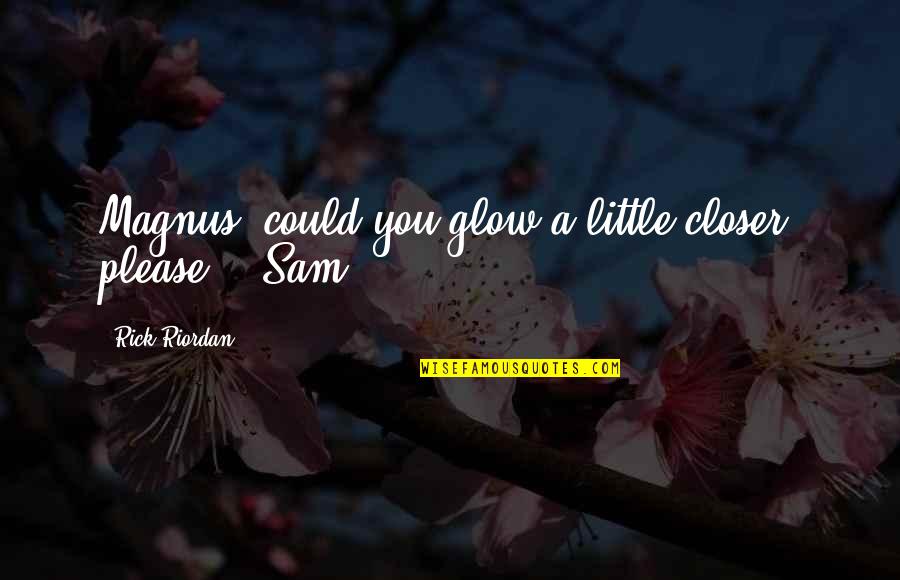 Magnus, could you glow a little closer please? - Sam

Rick Riordan

WISEFAMOUSQUOTES.COM